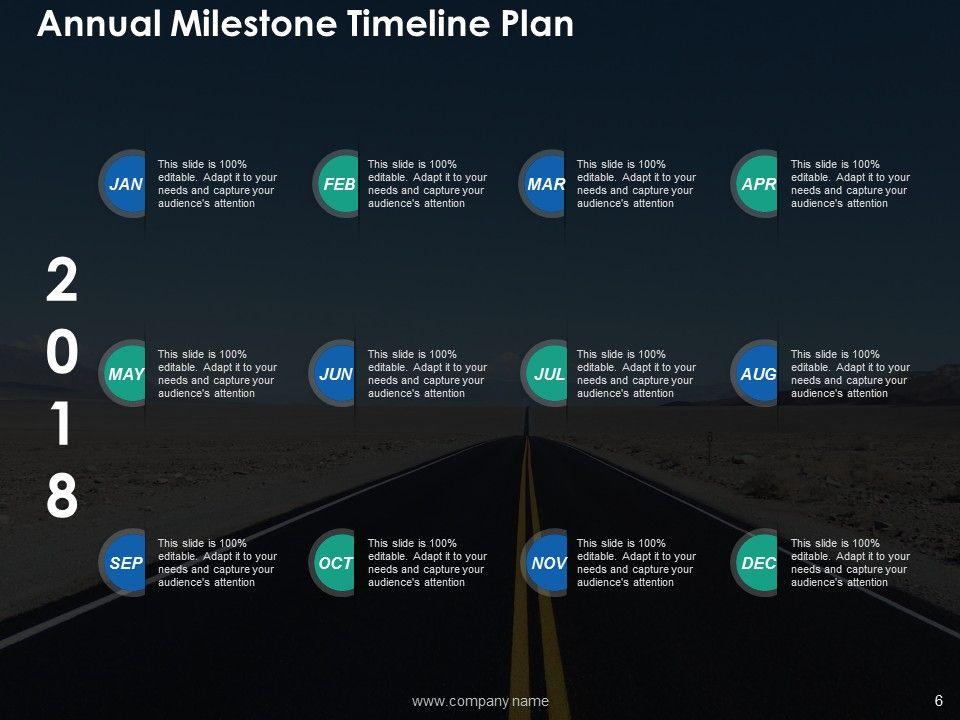 Annual Milestone Timeline Plan

2
0
1
8

JAN
This slide is 100% editable. Adapt it to your needs and capture your audience's attention

FEB
This slide is 100% editable. Adapt it to your needs and capture your audience's attention

MAR
This slide is 100% editable. Adapt it to your needs and capture your audience's attention

APR
This slide is 100% editable. Adapt it to your needs and capture your audience's attention

MAY
This slide is 100% editable. Adapt it to your needs and capture your audience's attention

JUN
This slide is 100% editable. Adapt it to your needs and capture your audience's attention

JUL
This slide is 100% editable. Adapt it to your needs and capture your audience's attention

AUG
This slide is 100% editable. Adapt it to your needs and capture your audience's attention

SEP
This slide is 100% editable. Adapt it to your needs and capture your audience's attention

OCT
This slide is 100% editable. Adapt it to your needs and capture your audience's attention

NOV
This slide is 100% editable. Adapt it to your needs and capture your audience's attention

DEC
This slide is 100% editable. Adapt it to your needs and capture your audience's attention

www.company.name

6